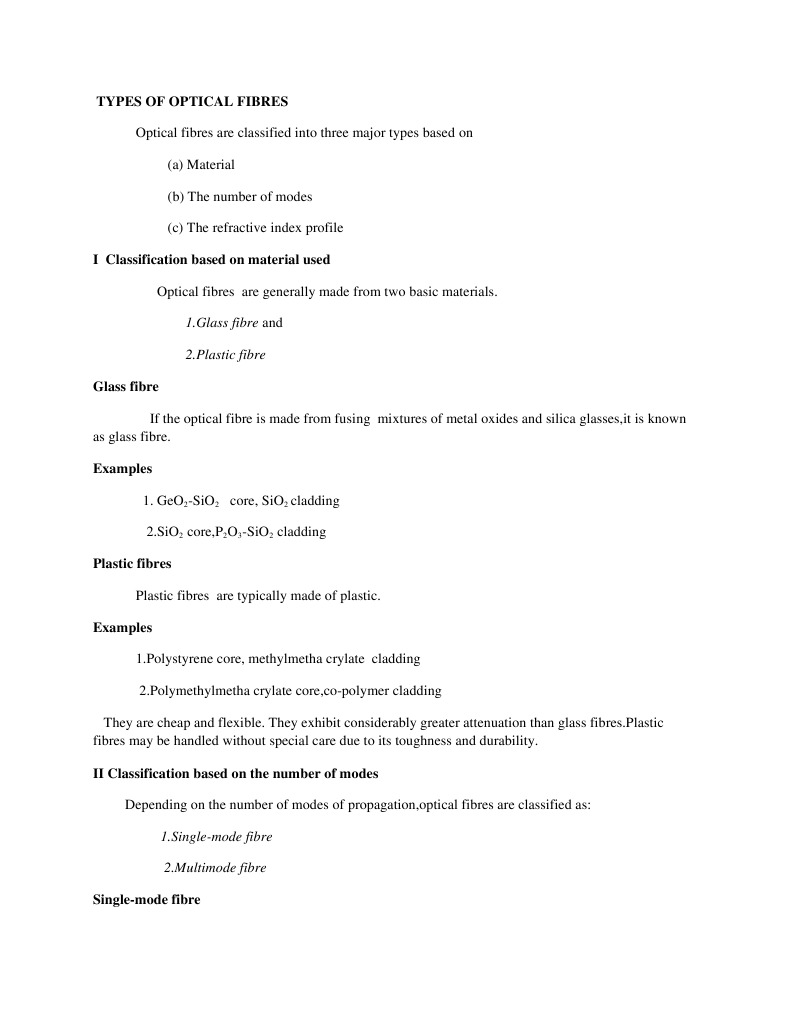 TYPES OF OPTICAL FIBRES

Optical fibres are classified into three major types based on

(a) Material

(b) The number of modes

(c) The refractive index profile

I Classification based on material used

Optical fibres are generally made from two basic materials.

1.Glass fibre and

2.Plastic fibre

Glass fibre

If the optical fibre is made from fusing mixtures of metal oxides and silica glasses,it is known as glass fibre.

Examples

1. $GeO_2$-$SiO_2$ core, $SiO_2$ cladding

2.$SiO_2$ core,$P_2O_3$-$SiO_2$ cladding

Plastic fibres

Plastic fibres are typically made of plastic.

Examples

1.Polystyrene core, methylmetha crylate cladding

2.Polymethylmetha crylate core,co-polymer cladding

They are cheap and flexible. They exhibit considerably greater attenuation than glass fibres.Plastic fibres may be handled without special care due to its toughness and durability.

II Classification based on the number of modes

Depending on the number of modes of propagation,optical fibres are classified as:

1.Single-mode fibre

2.Multimode fibre

Single-mode fibre